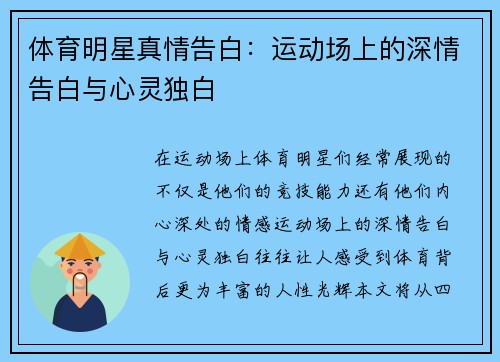 体育明星真情告白：运动场上的深情告白与心灵独白

在运动场上体育明星们经常展现的不仅是他们的竞技能力还有他们内心深处的情感运动场上的深情告白与心灵独白往往让人感受到体育背后更为丰富的人性光辉本文将从四